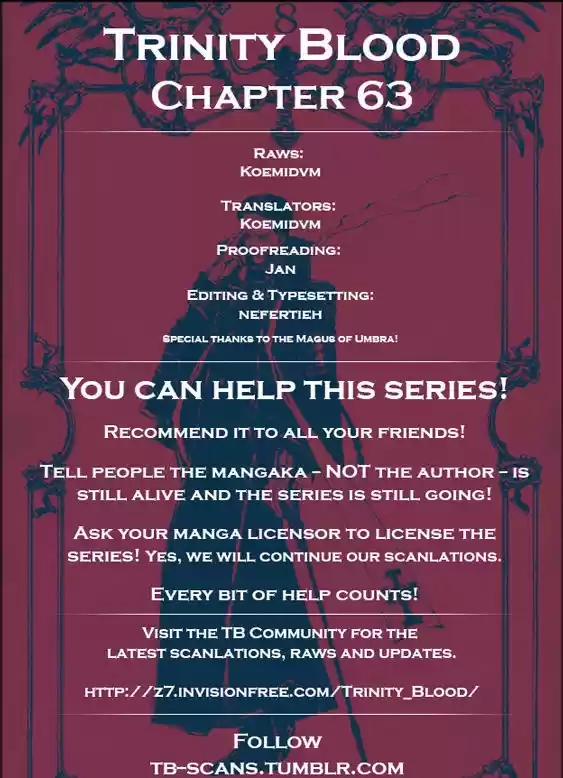 Trinity Blood
Chapter 63

Raws:
Koemidvm

Translators:
Koemidvm

Proofreading:
Jan

Editing & Typesetting:
nefertieh

Special thanks to the Magus of Umbra!

You can help this series!

Recommend it to all your friends!

Tell people the mangaka - NOT the author - is still alive and the series is still going!

Ask your manga licensor to license the series! Yes, we will continue our scanlations.

Every bit of help counts!

Visit the TB Community for the latest scanlations, raws and updates.

http://z7.invisionfree.com/Trinity_Blood/

Follow
tb-scans.tumblr.com